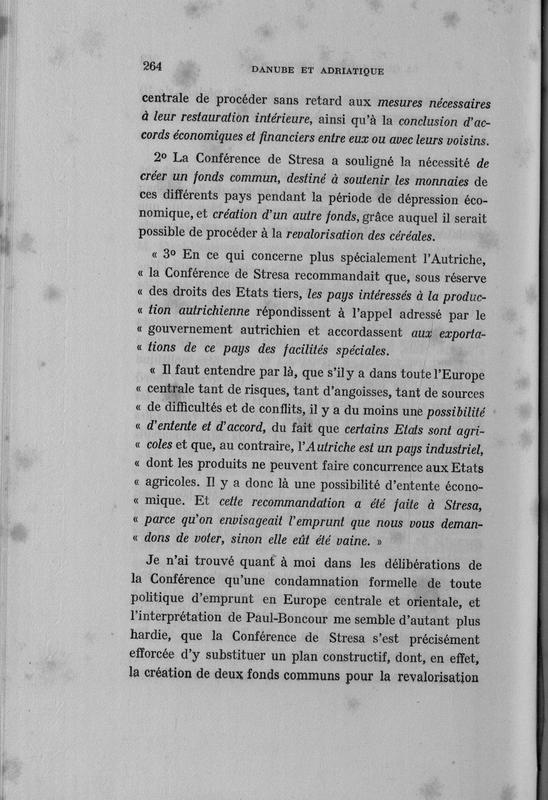 264 DANUBE ET ADRIATIQUE

centrale de procéder sans retard aux mesures nécessaires à leur restauration intérieure, ainsi qu'à la conclusion d'accords économiques et financiers entre eux ou avec leurs voisins.

2° La Conférence de Stresa a souligné la nécessité de créer un fonds commun, destiné à soutenir les monnaies de ces différents pays pendant la période de dépression économique, et création d'un autre fonds, grâce auquel il serait possible de procéder à la revalorisation des céréales.

« 3° En ce qui concerne plus spécialement l'Autriche, « la Conférence de Stresa recommandait que, sous réserve « des droits des Etats tiers, les pays intéressés à la produc- « tion autrichienne répondissent à l'appel adressé par le « gouvernement autrichien et accordassent aux exporta- « tions de ce pays des facilités spéciales.

« Il faut entendre par là, que s'il y a dans toute l'Europe « centrale tant de risques, tant d'angoisses, tant de sources « de difficultés et de conflits, il y a du moins une possibilité « d'entente et d'accord, du fait que certains Etats sont agri- « coles et que, au contraire, l'Autriche est un pays industriel, « dont les produits ne peuvent faire concurrence aux Etats « agricoles. Il y a donc là une possibilité d'entente écono- « mique. Et cette recommandation a été faite à Stresa, « parce qu'on envisageait l'emprunt que nous vous deman- « dons de voter, sinon elle eût été vaine. »

Je n'ai trouvé quant à moi dans les délibérations de la Conférence qu'une condamnation formelle de toute politique d'emprunt en Europe centrale et orientale, et l'interprétation de Paul-Boncour me semble d'autant plus hardie, que la Conférence de Stresa s'est précisément efforcée d'y substituer un plan constructif, dont, en effet, la création de deux fonds communs pour la revalorisation